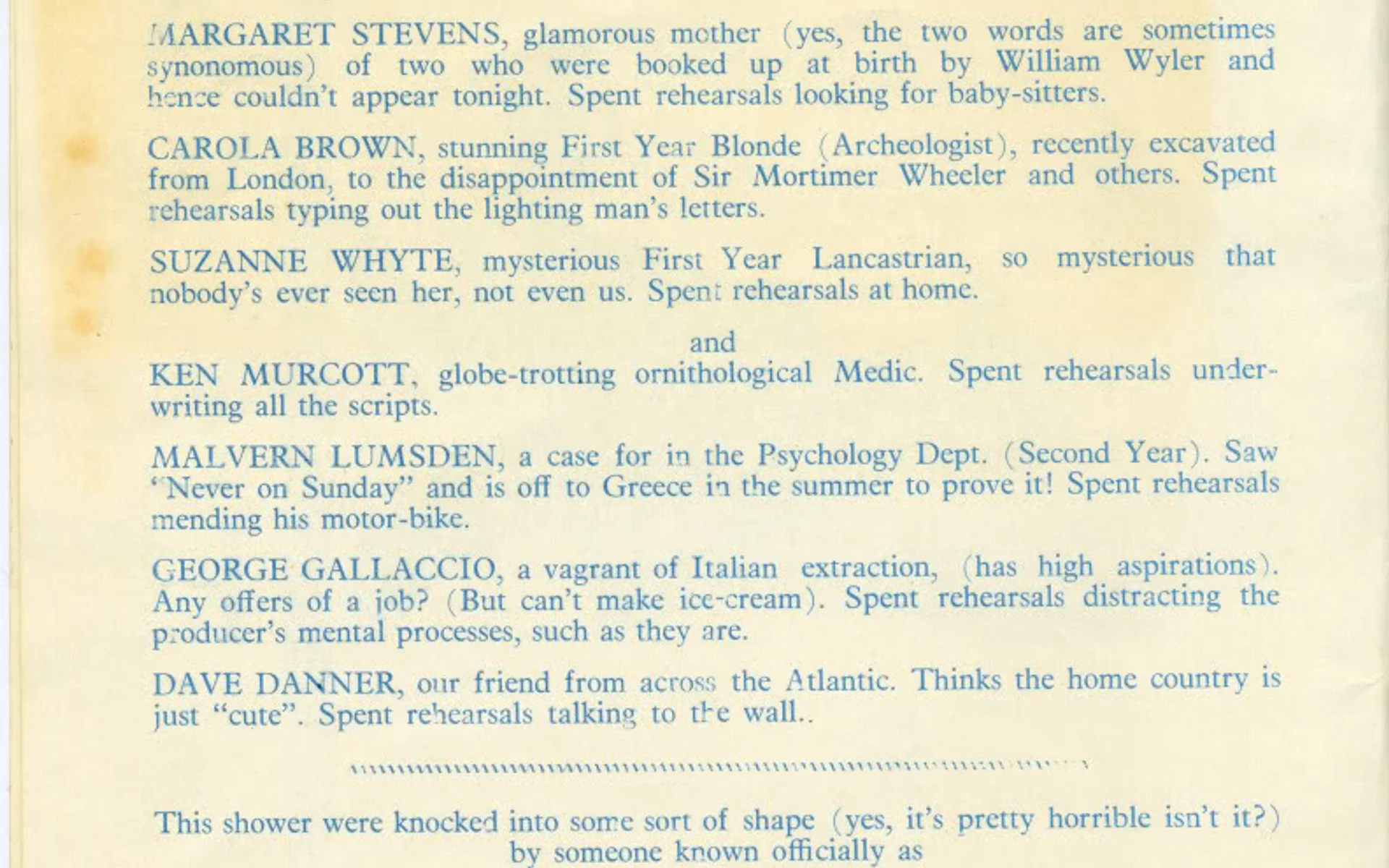 MARGARET STEVENS, glamorous mother (yes, the two words are sometimes synonomous) of two who were booked up at birth by William Wyler and hence couldn't appear tonight. Spent rehearsals looking for baby-sitters.

CAROLA BROWN, stunning First Year Blonde (Archeologist), recently excavated from London, to the disappointment of Sir Mortimer Wheeler and others. Spent rehearsals typing out the lighting man's letters.

SUZANNE WHYTE, mysterious First Year Lancastrian, so mysterious that nobody's ever seen her, not even us. Spent rehearsals at home.

and

KEN MURCOTT, globe-trotting ornithological Medic. Spent rehearsals underwriting all the scripts.

MALVERN LUMSDEN, a case for in the Psychology Dept. (Second Year). Saw "Never on Sunday" and is off to Greece in the summer to prove it! Spent rehearsals mending his motor-bike.

GEORGE GALLACCIO, a vagrant of Italian extraction, (has high aspirations). Any offers of a job? (But can't make ice-cream). Spent rehearsals distracting the producer's mental processes, such as they are.

DAVE DANNER, our friend from across the Atlantic. Thinks the home country is just "cute". Spent rehearsals talking to the wall..

This shower were knocked into some sort of shape (yes, it's pretty horrible isn't it?) by someone known officially as